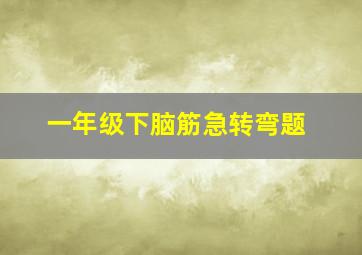 一年级下脑筋急转弯题